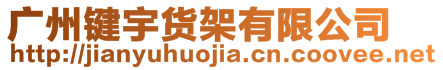 广州键宇货架有限公司
http://jianyuhuojia.cn.coovee.net